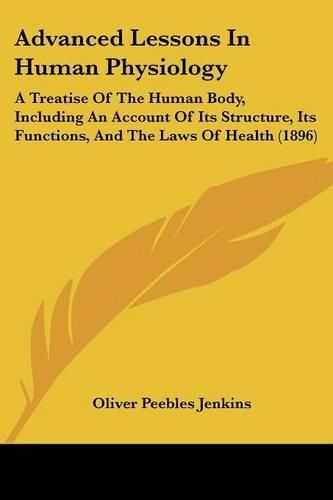 Advanced Lessons In Human Physiology

A Treatise Of The Human Body, Including An Account Of Its Structure, Its Functions, And The Laws Of Health (1896)

Oliver Peebles Jenkins